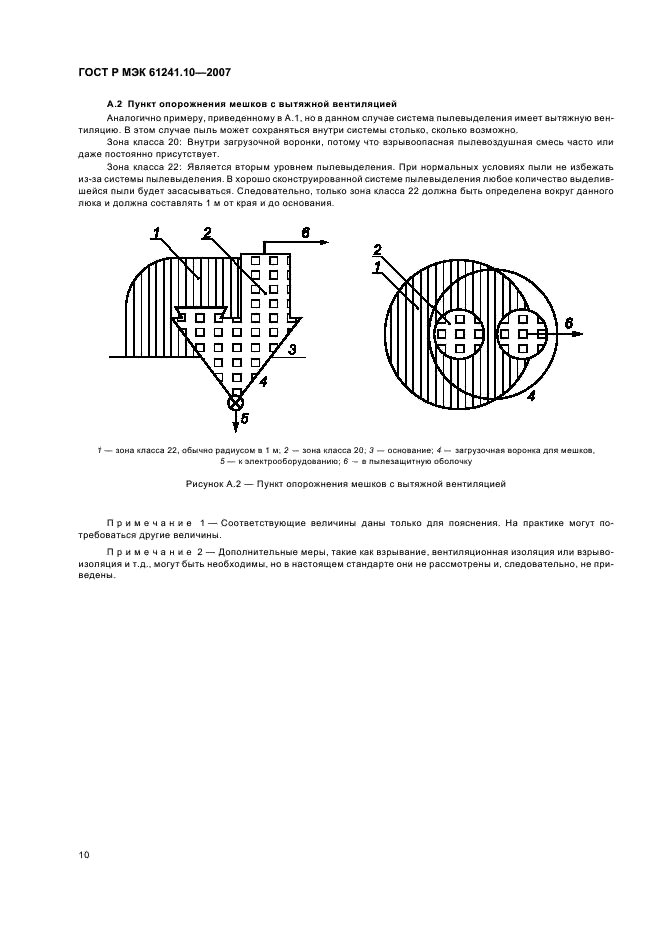 ГОСТ Р МЭК 61241.10—2007

А.2 Пункт опорожнения мешков с вытяжной вентиляцией

Аналогично примеру, приведенному в А.1, но в данном случае система пылевыделения имеет вытяжную вентиляцию. В этом случае пыль может сохраняться внутри системы столько, сколько возможно.

Зона класса 20: Внутри загрузочной воронки, потому что взрывоопасная пылевоздушная смесь часто или даже постоянно присутствует.

Зона класса 22: Является вторым уровнем пылевыделения. При нормальных условиях пыли не избежать из-за системы пылевыделения. В хорошо сконструированной системе пылевыделения любое количество выделившейся пыли будет засасываться. Следовательно, только зона класса 22 должна быть определена вокруг данного люка и должна составлять 1 м от края и до основания.

1 2 6 3 4 5

2 1 6 4

1 — зона класса 22, обычно радиусом в 1 м; 2 — зона класса 20; 3 — основание; 4 — загрузочная воронка для мешков, 5 — к электрооборудованию; 6 — в пылезащитную оболочку

Рисунок А.2 — Пункт опорожнения мешков с вытяжной вентиляцией

Примечание 1 — Соответствующие величины даны только для пояснения. На практике могут потребоваться другие величины.

Примечание 2 — Дополнительные меры, такие как взрывание, вентиляционная изоляция или взрывоизоляция и т.д., могут быть необходимы, но в настоящем стандарте они не рассмотрены и, следовательно, не приведены.

10